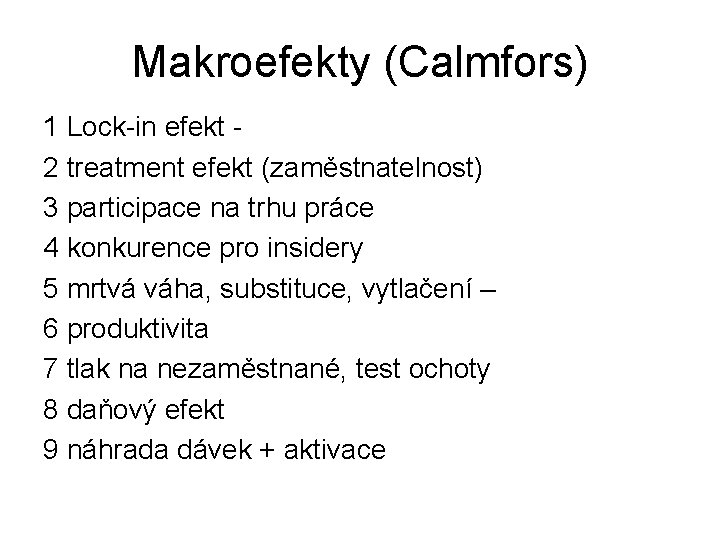 Makroefekty (Calmfors)

1 Lock-in efekt -
2 treatment efekt (zaměstnatelnost)
3 participace na trhu práce
4 konkurence pro insidery
5 mrtvá váha, substituce, vytlačení –
6 produktivita
7 tlak na nezaměstnané, test ochoty
8 daňový efekt
9 náhrada dávek + aktivace